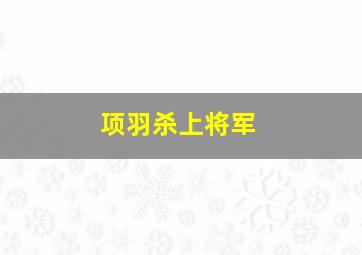 项羽杀上将军